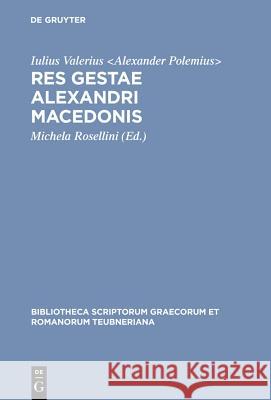 DE GRUYTER

Iulius Valerius <Alexander Polemius>

RES GESTAE ALEXANDRI MACEDONIS

Michela Rosellini (Ed.)

BIBLIOTHECA SCRIPTORUM GRAECORUM ET ROMANORUM TEUBNERIANA

DE G

Kraina Książek